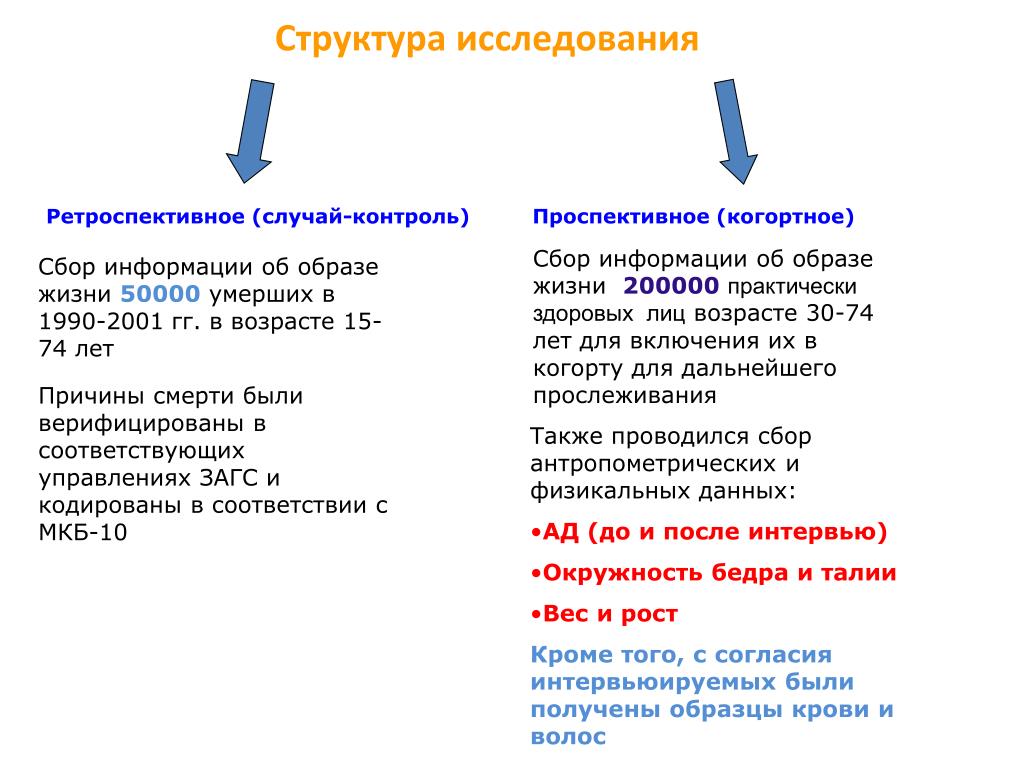 Структура исследования

Ретроспективное (случай-контроль)

Сбор информации об образе жизни 50000 умерших в 1990-2001 гг. в возрасте 15-74 лет

Причины смерти были верифицированы в соответствующих управлениях ЗАГС и кодированы в соответствии с МКБ-10

Проспективное (когортное)

Сбор информации об образе жизни 200000 практически здоровых лиц возрасте 30-74 лет для включения их в когорту для дальнейшего прослеживания

Также проводился сбор антропометрических и физикальных данных:

•АД (до и после интервью)

•Окружность бедра и талии

•Вес и рост

Кроме того, с согласия интервьюируемых были получены образцы крови и волос